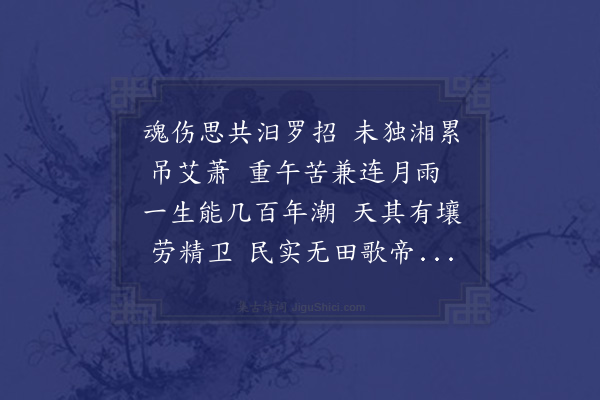 魂伤思共汨罗招 未独湘累吊艾萧 重午苦兼连月雨 一生能几百年潮 天其有壤劳精卫 民实无田歌帝...

集古诗词 JiguShici.com